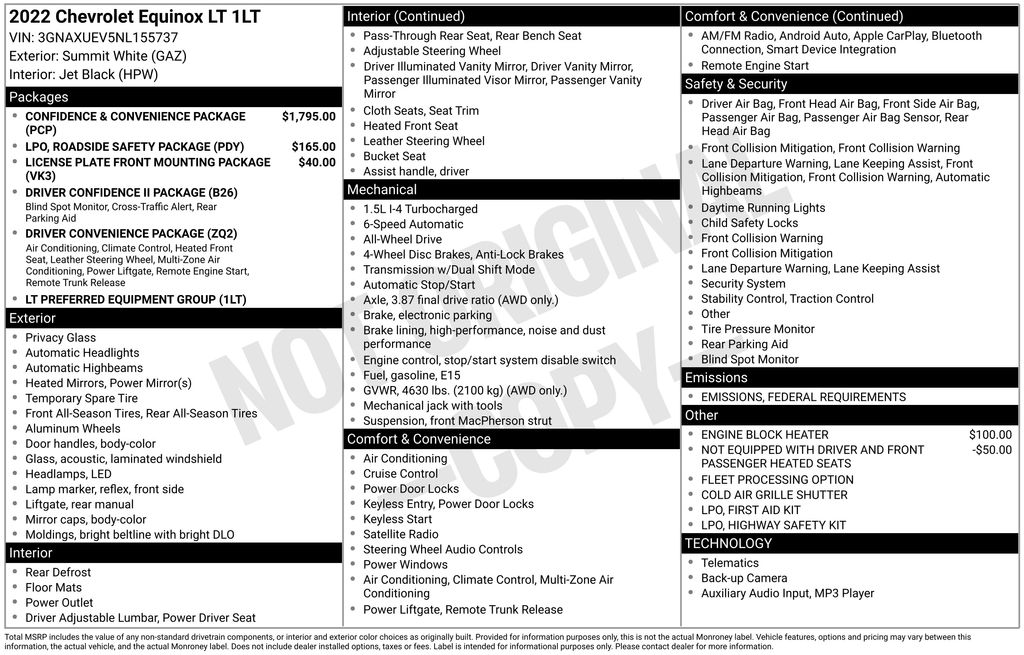 2022 Chevrolet Equinox LT 1LT
VIN: 3GNAXUEV5NL155737
Exterior: Summit White (GAZ)
Interior: Jet Black (HPW)

Packages
- CONFIDENCE & CONVENIENCE PACKAGE (PCP) $1,795.00
- LPO, ROADSIDE SAFETY PACKAGE (PDY) $165.00
- LICENSE PLATE FRONT MOUNTING PACKAGE (VK3) $40.00
- DRIVER CONFIDENCE II PACKAGE (B26)
Blind Spot Monitor, Cross-Traffic Alert, Rear Parking Aid
- DRIVER CONVENIENCE PACKAGE (ZQ2)
Air Conditioning, Climate Control, Heated Front Seat, Leather Steering Wheel, Multi-Zone Air Conditioning, Power Liftgate, Remote Engine Start, Remote Trunk Release
- LT PREFERRED EQUIPMENT GROUP (1LT)

Exterior
- Privacy Glass
- Automatic Headlights
- Automatic Highbeams
- Heated Mirrors, Power Mirror(s)
- Temporary Spare Tire
- Front All-Season Tires, Rear All-Season Tires
- Aluminum Wheels
- Door handles, body-color
- Glass, acoustic, laminated windshield
- Headlamps, LED
- Lamp marker, reflex, front side
- Liftgate, rear manual
- Mirror caps, body-color
- Moldings, bright beltline with bright DLO

Interior
- Rear Defrost
- Floor Mats
- Power Outlet
- Driver Adjustable Lumbar, Power Driver Seat

Interior (Continued)
- Pass-Through Rear Seat, Rear Bench Seat
- Adjustable Steering Wheel
- Driver Illuminated Vanity Mirror, Driver Vanity Mirror, Passenger Illuminated Visor Mirror, Passenger Vanity Mirror
- Cloth Seats, Seat Trim
- Heated Front Seat
- Leather Steering Wheel
- Bucket Seat
- Assist handle, driver

Mechanical
- 1.5L I-4 Turbocharged
- 6-Speed Automatic
- All-Wheel Drive
- 4-Wheel Disc Brakes, Anti-Lock Brakes
- Transmission w/Dual Shift Mode
- Automatic Stop/Start
- Axle, 3.87 final drive ratio (AWD only.)
- Brake, electronic parking
- Brake lining, high-performance, noise and dust performance
- Engine control, stop/start system disable switch
- Fuel, gasoline, E15
- GVWR, 4630 lbs. (2100 kg) (AWD only.)
- Mechanical jack with tools
- Suspension, front MacPherson strut

Comfort & Convenience
- Air Conditioning
- Cruise Control
- Power Door Locks
- Keyless Entry, Power Door Locks
- Keyless Start
- Satellite Radio
- Steering Wheel Audio Controls
- Power Windows
- Air Conditioning, Climate Control, Multi-Zone Air Conditioning
- Power Liftgate, Remote Trunk Release

Comfort & Convenience (Continued)
- AM/FM Radio, Android Auto, Apple CarPlay, Bluetooth Connection, Smart Device Integration
- Remote Engine Start

Safety & Security
- Driver Air Bag, Front Head Air Bag, Front Side Air Bag, Passenger Air Bag, Passenger Air Bag Sensor, Rear Head Air Bag
- Front Collision Mitigation, Front Collision Warning
- Lane Departure Warning, Lane Keeping Assist, Front Collision Mitigation, Front Collision Warning, Automatic Highbeams
- Daytime Running Lights
- Child Safety Locks
- Front Collision Warning
- Front Collision Mitigation
- Lane Departure Warning, Lane Keeping Assist
- Security System
- Stability Control, Traction Control
- Other
- Tire Pressure Monitor
- Rear Parking Aid
- Blind Spot Monitor

Emissions
- EMISSIONS, FEDERAL REQUIREMENTS

Other
- ENGINE BLOCK HEATER $100.00
- NOT EQUIPPED WITH DRIVER AND FRONT PASSENGER HEATED SEATS -$50.00
- FLEET PROCESSING OPTION
- COLD AIR GRILLE SHUTTER
- LPO, FIRST AID KIT
- LPO, HIGHWAY SAFETY KIT

TECHNOLOGY
- Telematics
- Back-up Camera
- Auxiliary Audio Input, MP3 Player

NOT ORIGINAL COPY

Total MSRP includes the value of any non-standard drivetrain components, or interior and exterior color choices as originally built. Provided for information purposes only, this is not the actual Monroney label. Vehicle features, options and pricing may vary between this information, the actual vehicle, and the actual Monroney label. Does not include dealer installed options, taxes or fees. Label is intended for informational purposes only. Please contact dealer for more information.